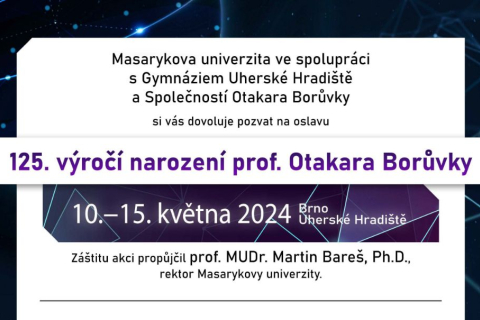 Masarykova univerzita ve spolupráci
s Gymnáziem Uherské Hradiště
a Společností Otakara Borůvky

si vás dovoluje pozvat na oslavu

125. výročí narození prof. Otakara Borůvky

10.–15. května 2024 Brno
Uherské Hradiště

Záštitu akci propůjčil prof. MUDr. Martin Bareš, Ph.D.,
rektor Masarykovy univerzity.